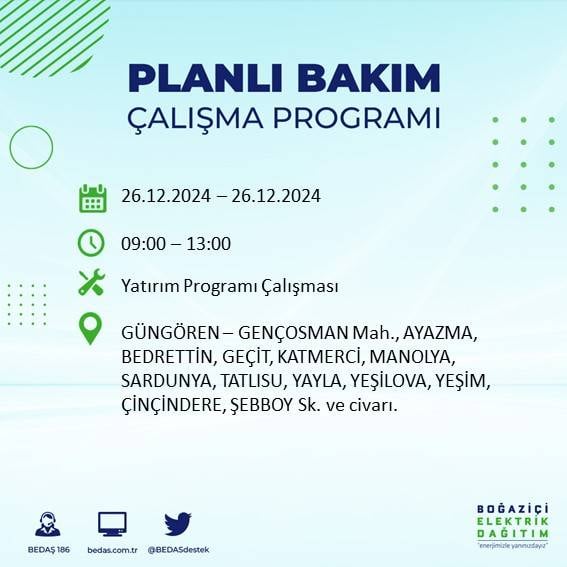 PLANLI BAKIM
ÇALIŞMA PROGRAMI

26.12.2024 – 26.12.2024

09:00 – 13:00

Yatırım Programı Çalışması

GÜNGÖREN – GENÇOSMAN Mah., AYAZMA, BEDRETTİN, GEÇİT, KATMERCİ, MANOLYA, SARDUNYA, TATLISU, YAYLA, YEŞİLOVA, YEŞİM, ÇİNÇİNDERE, ŞEBBOY Sk. ve civarı.

BEDAŞ 186
bedas.com.tr
@BEDASdestek

BOĞAZİÇİ
ELEKTRİK
DAĞITIM
"enerjimizle yanınızdayız"